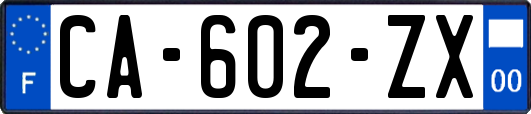 F

CA-602-ZX

00